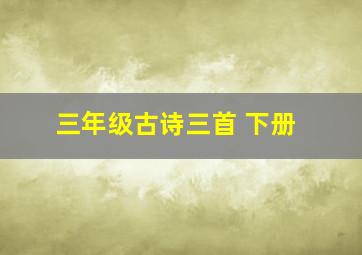 三年级古诗三首 下册